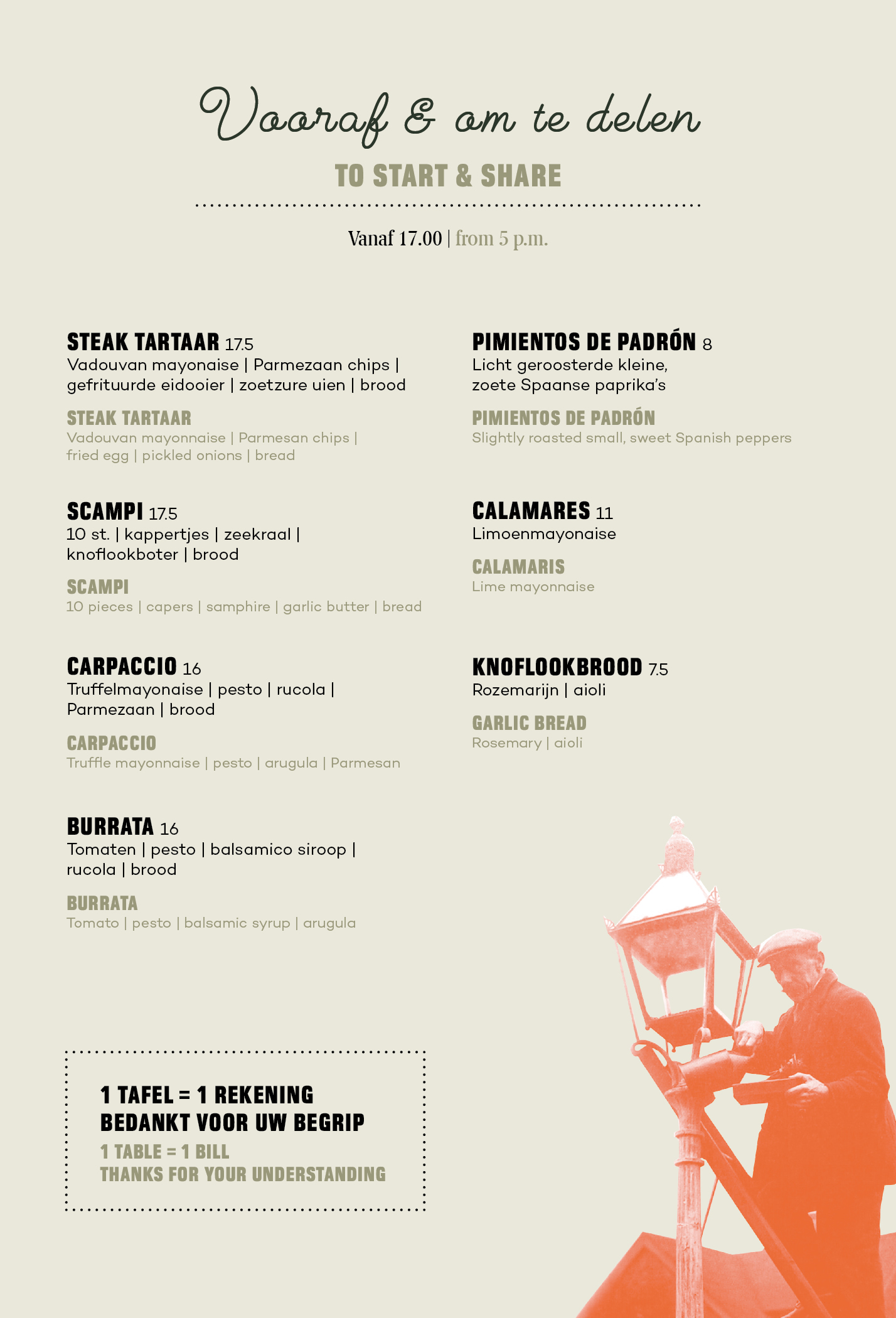 Vooraf & om te delen
TO START & SHARE

Vanaf 17.00 | from 5 p.m.

STEAK TARTAAR 17.5
Vadouvan mayonaise | Parmezaan chips | gefrituurde eidooier | zoetzure uien | brood

STEAK TARTAAR
Vadouvan mayonnaise | Parmesan chips | fried egg | pickled onions | bread

SCAMPI 17.5
10 st. | kappertjes | zeekraal | knoflookboter | brood

SCAMPI
10 pieces | capers | samphire | garlic butter | bread

CARPACCIO 16
Truffelmayonaise | pesto | rucola | Parmezaan | brood

CARPACCIO
Truffle mayonnaise | pesto | arugula | Parmesan

BURRATA 16
Tomaten | pesto | balsamico siroop | rucola | brood

BURRATA
Tomato | pesto | balsamic syrup | arugula

PIMIENTOS DE PADRÓN 8
Licht geroosterde kleine, zoete Spaanse paprika's

PIMIENTOS DE PADRÓN
Slightly roasted small, sweet Spanish peppers

CALAMARES 11
Limoenmayonaise

CALAMARIS
Lime mayonnaise

KNOFLOOKBROOD 7.5
Rozemarijn | aioli

GARLIC BREAD
Rosemary | aioli

1 TAFEL = 1 REKENING
BEDANKT VOOR UW BEGRIP
1 TABLE = 1 BILL
THANKS FOR YOUR UNDERSTANDING